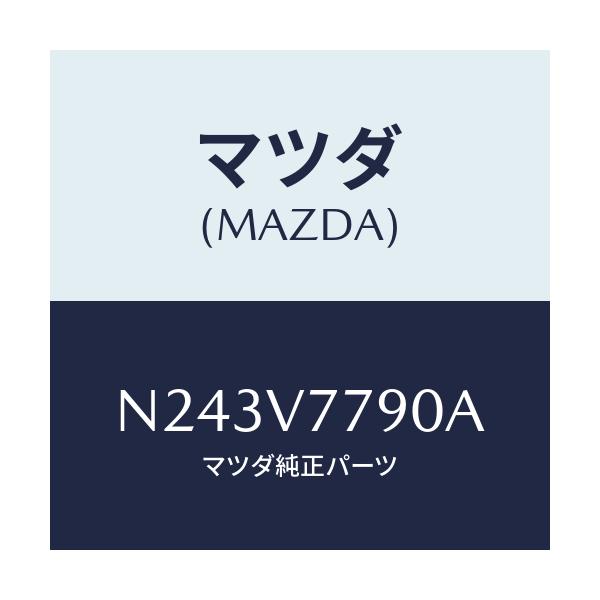 マツダ
(MAZDA)

N243V7790A
マツダ純正パーツ